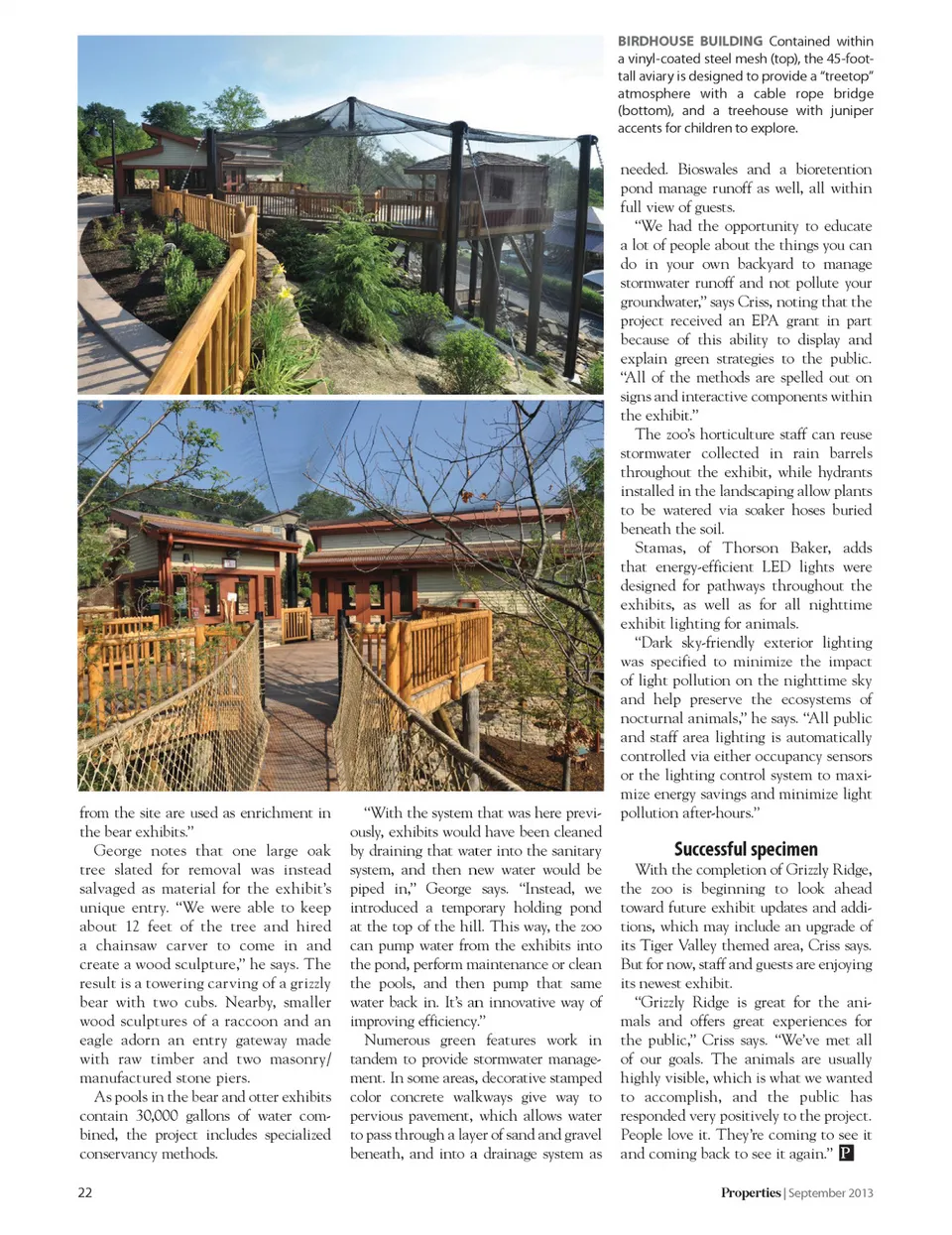 BIRDHOUSE BUILDING Contained within a vinyl-coated steel mesh (top), the 45-foot-tall aviary is designed to provide a "treetop" atmosphere with a cable rope bridge (bottom), and a treehouse with juniper accents for children to explore.

from the site are used as enrichment in the bear exhibits."

George notes that one large oak tree slated for removal was instead salvaged as material for the exhibit's unique entry. "We were able to keep about 12 feet of the tree and hired a chainsaw carver to come in and create a wood sculpture," he says. The result is a towering carving of a grizzly bear with two cubs. Nearby, smaller wood sculptures of a raccoon and an eagle adorn an entry gateway made with raw timber and two masonry/manufactured stone piers.

As pools in the bear and otter exhibits contain 30,000 gallons of water combined, the project includes specialized conservancy methods.

"With the system that was here previously, exhibits would have been cleaned by draining that water into the sanitary system, and then new water would be piped in," George says. "Instead, we introduced a temporary holding pond at the top of the hill. This way, the zoo can pump water from the exhibits into the pond, perform maintenance or clean the pools, and then pump that same water back in. It's an innovative way of improving efficiency."

Numerous green features work in tandem to provide stormwater management. In some areas, decorative stamped color concrete walkways give way to pervious pavement, which allows water to pass through a layer of sand and gravel beneath, and into a drainage system as needed. Bioswales and a bioretention pond manage runoff as well, all within full view of guests.

"We had the opportunity to educate a lot of people about the things you can do in your own backyard to manage stormwater runoff and not pollute your groundwater," says Criss, noting that the project received an EPA grant in part because of this ability to display and explain green strategies to the public. "All of the methods are spelled out on signs and interactive components within the exhibit."

The zoo's horticulture staff can reuse stormwater collected in rain barrels throughout the exhibit, while hydrants installed in the landscaping allow plants to be watered via soaker hoses buried beneath the soil.

Stamas, of Thorson Baker, adds that energy-efficient LED lights were designed for pathways throughout the exhibits, as well as for all nighttime exhibit lighting for animals.

"Dark sky-friendly exterior lighting was specified to minimize the impact of light pollution on the nighttime sky and help preserve the ecosystems of nocturnal animals," he says. "All public and staff area lighting is automatically controlled via either occupancy sensors or the lighting control system to maximize energy savings and minimize light pollution after-hours."

Successful specimen

With the completion of Grizzly Ridge, the zoo is beginning to look ahead toward future exhibit updates and additions, which may include an upgrade of its Tiger Valley themed area, Criss says. But for now, staff and guests are enjoying its newest exhibit.

"Grizzly Ridge is great for the animals and offers great experiences for the public," Criss says. "We've met all of our goals. The animals are usually highly visible, which is what we wanted to accomplish, and the public has responded very positively to the project. People love it. They're coming to see it and coming back to see it again." P

22

Properties | September 2013